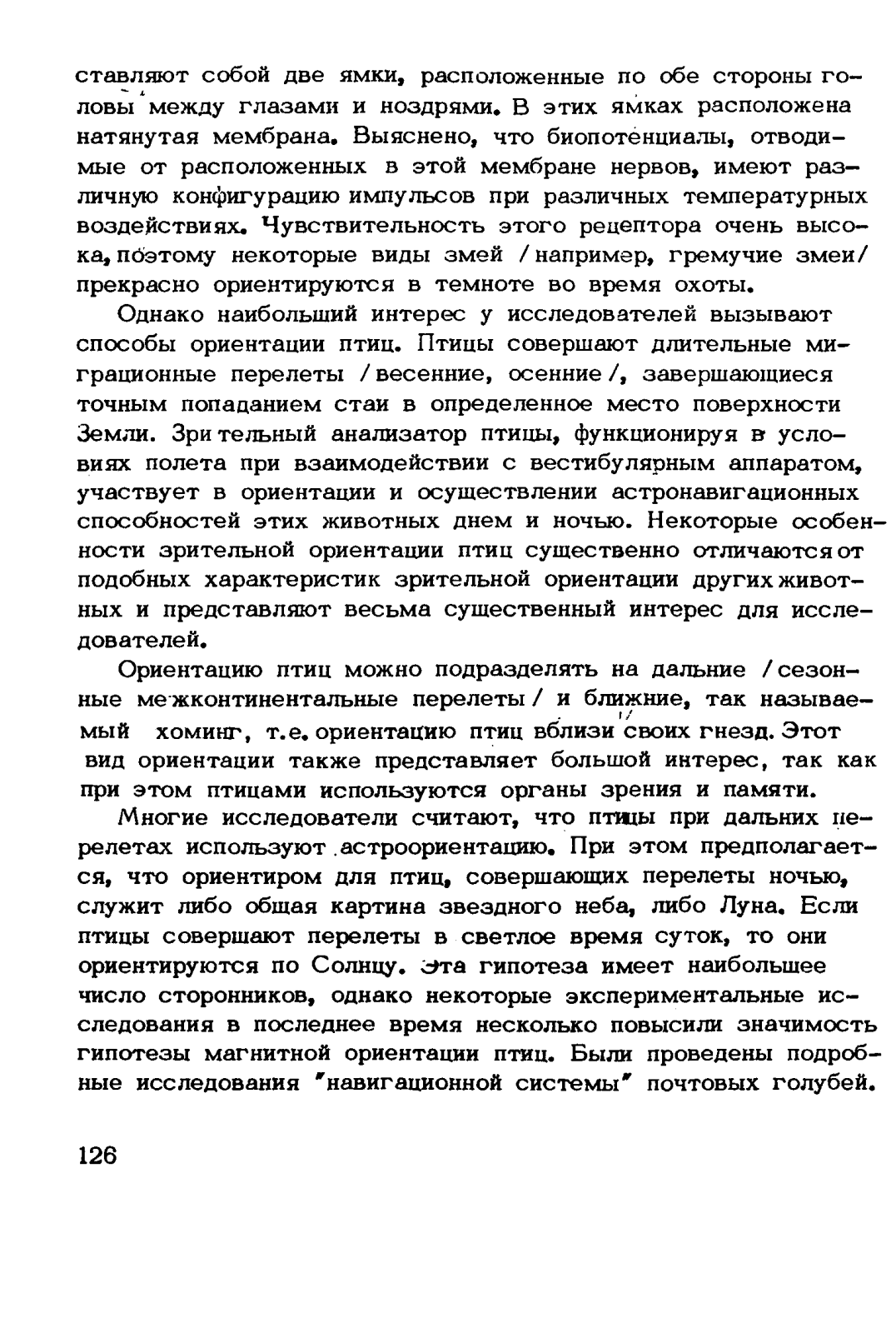 ставляют собой две ямки, расположенные по обе стороны головы между глазами и ноздрями. В этих ямках расположена натянутая мембрана. Выяснено, что биопотенциалы, отводимые от расположенных в этой мембране нервов, имеют различную конфигурацию импульсов при различных температурных воздействиях. Чувствительность этого рецептора очень высока, поэтому некоторые виды змей /например, гремучие змеи/ прекрасно ориентируются в темноте во время охоты.

Однако наибольший интерес у исследователей вызывают способы ориентации птиц. Птицы совершают длительные миграционные перелеты /весенние, осенние/, завершающиеся точным попаданием стаи в определенное место поверхности Земли. Зрительный анализатор птицы, функционируя в условиях полета при взаимодействии с вестибулярным аппаратом, участвует в ориентации и осуществлении астронавигационных способностей этих животных днем и ночью. Некоторые особенности зрительной ориентации птиц существенно отличаются от подобных характеристик зрительной ориентации других животных и представляют весьма существенный интерес для исследователей.

Ориентацию птиц можно подразделять на дальние /сезонные межконтинентальные перелеты/ и ближние, так называемый хоминг, т.е. ориентацию птиц вблизи своих гнезд. Этот вид ориентации также представляет большой интерес, так как при этом птицами используются органы зрения и памяти.

Многие исследователи считают, что птицы при дальних перелетах используют астроориентацию. При этом предполагается, что ориентиром для птиц, совершающих перелеты ночью, служит либо общая картина звездного неба, либо Луна. Если птицы совершают перелеты в светлое время суток, то они ориентируются по Солнцу. Эта гипотеза имеет наибольшее число сторонников, однако некоторые экспериментальные исследования в последнее время несколько повысили значимость гипотезы магнитной ориентации птиц. Были проведены подробные исследования "навигационной системы" почтовых голубей.

126